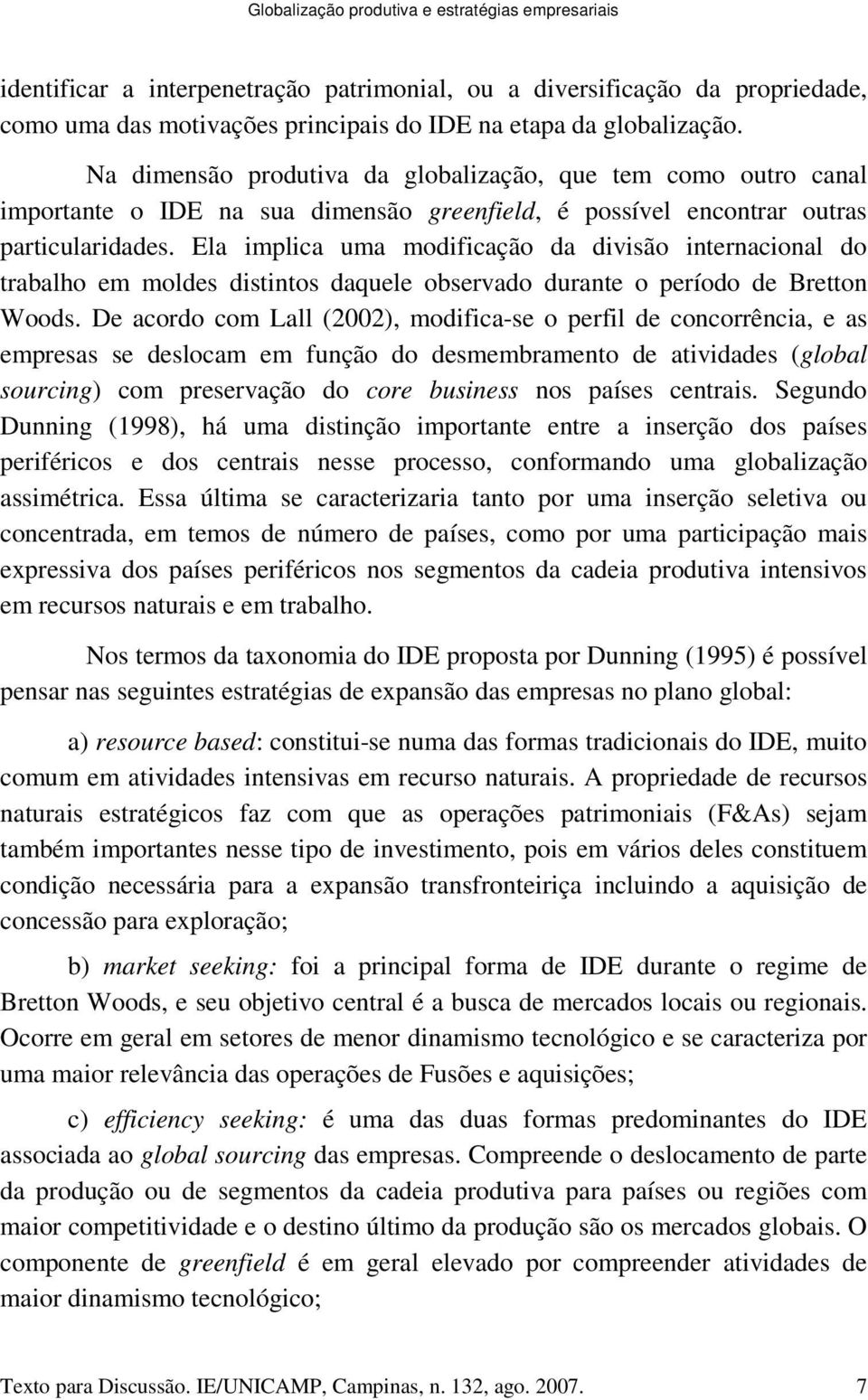 Globalização produtiva e estratégias empresariais

identificar a interpenetração patrimonial, ou a diversificação da propriedade, como uma das motivações principais do IDE na etapa da globalização.

Na dimensão produtiva da globalização, que tem como outro canal importante o IDE na sua dimensão greenfield, é possível encontrar outras particularidades. Ela implica uma modificação da divisão internacional do trabalho em moldes distintos daquele observado durante o período de Bretton Woods. De acordo com Lall (2002), modifica-se o perfil de concorrência, e as empresas se deslocam em função do desmembramento de atividades (global sourcing) com preservação do core business nos países centrais. Segundo Dunning (1998), há uma distinção importante entre a inserção dos países periféricos e dos centrais nesse processo, conformando uma globalização assimétrica. Essa última se caracterizaria tanto por uma inserção seletiva ou concentrada, em temos de número de países, como por uma participação mais expressiva dos países periféricos nos segmentos da cadeia produtiva intensivos em recursos naturais e em trabalho.

Nos termos da taxonomia do IDE proposta por Dunning (1995) é possível pensar nas seguintes estratégias de expansão das empresas no plano global:

a) resource based: constitui-se numa das formas tradicionais do IDE, muito comum em atividades intensivas em recurso naturais. A propriedade de recursos naturais estratégicos faz com que as operações patrimoniais (F&As) sejam também importantes nesse tipo de investimento, pois em vários deles constituem condição necessária para a expansão transfronteiriça incluindo a aquisição de concessão para exploração;

b) market seeking: foi a principal forma de IDE durante o regime de Bretton Woods, e seu objetivo central é a busca de mercados locais ou regionais. Ocorre em geral em setores de menor dinamismo tecnológico e se caracteriza por uma maior relevância das operações de Fusões e aquisições;

c) efficiency seeking: é uma das duas formas predominantes do IDE associada ao global sourcing das empresas. Compreende o deslocamento de parte da produção ou de segmentos da cadeia produtiva para países ou regiões com maior competitividade e o destino último da produção são os mercados globais. O componente de greenfield é em geral elevado por compreender atividades de maior dinamismo tecnológico;

Texto para Discussão. IE/UNICAMP, Campinas, n. 132, ago. 2007. 7